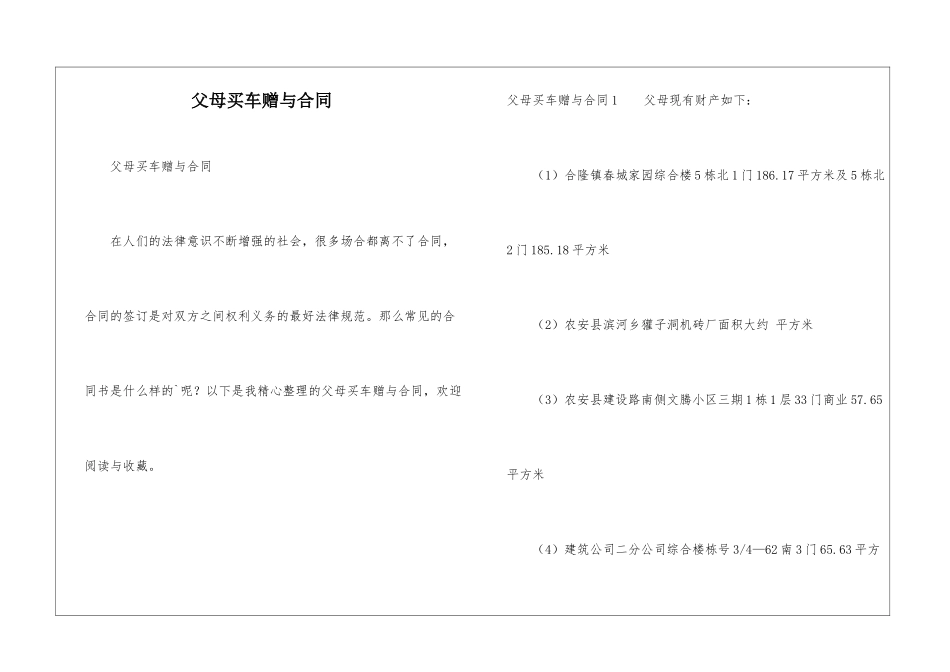 父母买车赠与合同

父母买车赠与合同

在人们的法律意识不断增强的社会，很多场合都离不了合同，合同的签订是对双方之间权利义务的最好法律规范。那么常见的合同书是什么样的`呢？以下是我精心整理的父母买车赠与合同，欢迎阅读与收藏。

父母买车赠与合同1　　父母现有财产如下：

（1）合隆镇春城家园综合楼5栋北1门186.17平方米及5栋北2门185.18平方米

（2）农安县滨河乡獾子洞机砖厂面积大约 平方米

（3）农安县建设路南侧文腾小区三期1栋1层33门商业57.65平方米

（4）建筑公司二分公司综合楼栋号3/4—62南3门65.63平方